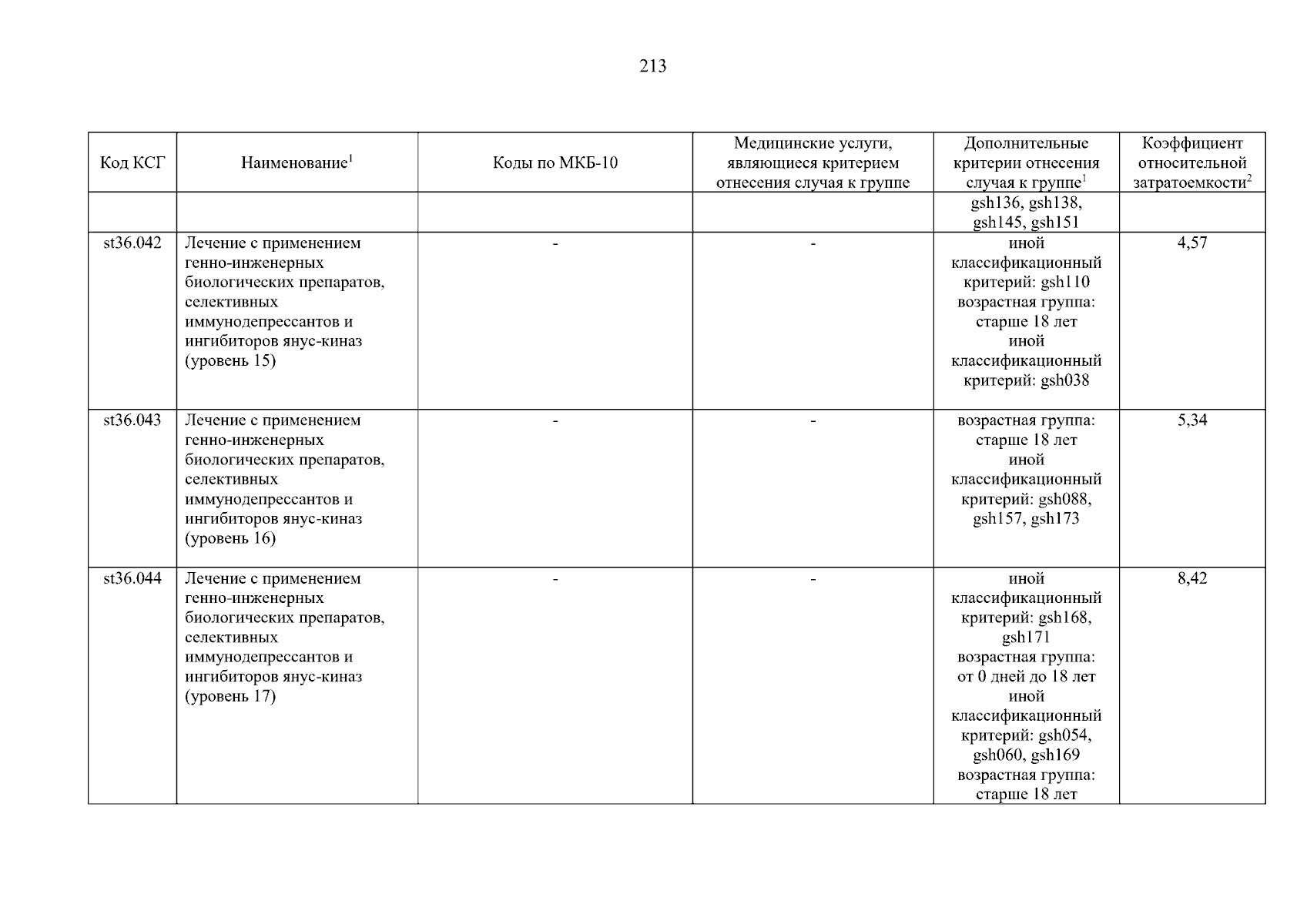 213

| Код КСГ | Наименование$^1$ | Коды по МКБ-10 | Медицинские услуги, являющиеся критерием отнесения случая к группе | Дополнительные критерии отнесения случая к группе$^1$ | Коэффициент относительной затратоемкости$^2$ |
|---|---|---|---|---|---|
| | | | | gsh136, gsh138, gsh145, gsh151 | |
| st36.042 | Лечение с применением генно-инженерных биологических препаратов, селективных иммунодепрессантов и ингибиторов янус-киназ (уровень 15) | - | - | иной классификационный критерий: gsh110 возрастная группа: старше 18 лет иной классификационный критерий: gsh038 | 4,57 |
| st36.043 | Лечение с применением генно-инженерных биологических препаратов, селективных иммунодепрессантов и ингибиторов янус-киназ (уровень 16) | - | - | возрастная группа: старше 18 лет иной классификационный критерий: gsh088, gsh157, gsh173 | 5,34 |
| st36.044 | Лечение с применением генно-инженерных биологических препаратов, селективных иммунодепрессантов и ингибиторов янус-киназ (уровень 17) | - | - | иной классификационный критерий: gsh168, gsh171 возрастная группа: от 0 дней до 18 лет иной классификационный критерий: gsh054, gsh060, gsh169 возрастная группа: старше 18 лет | 8,42 |